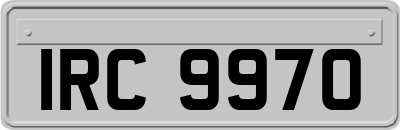 IRC 9970